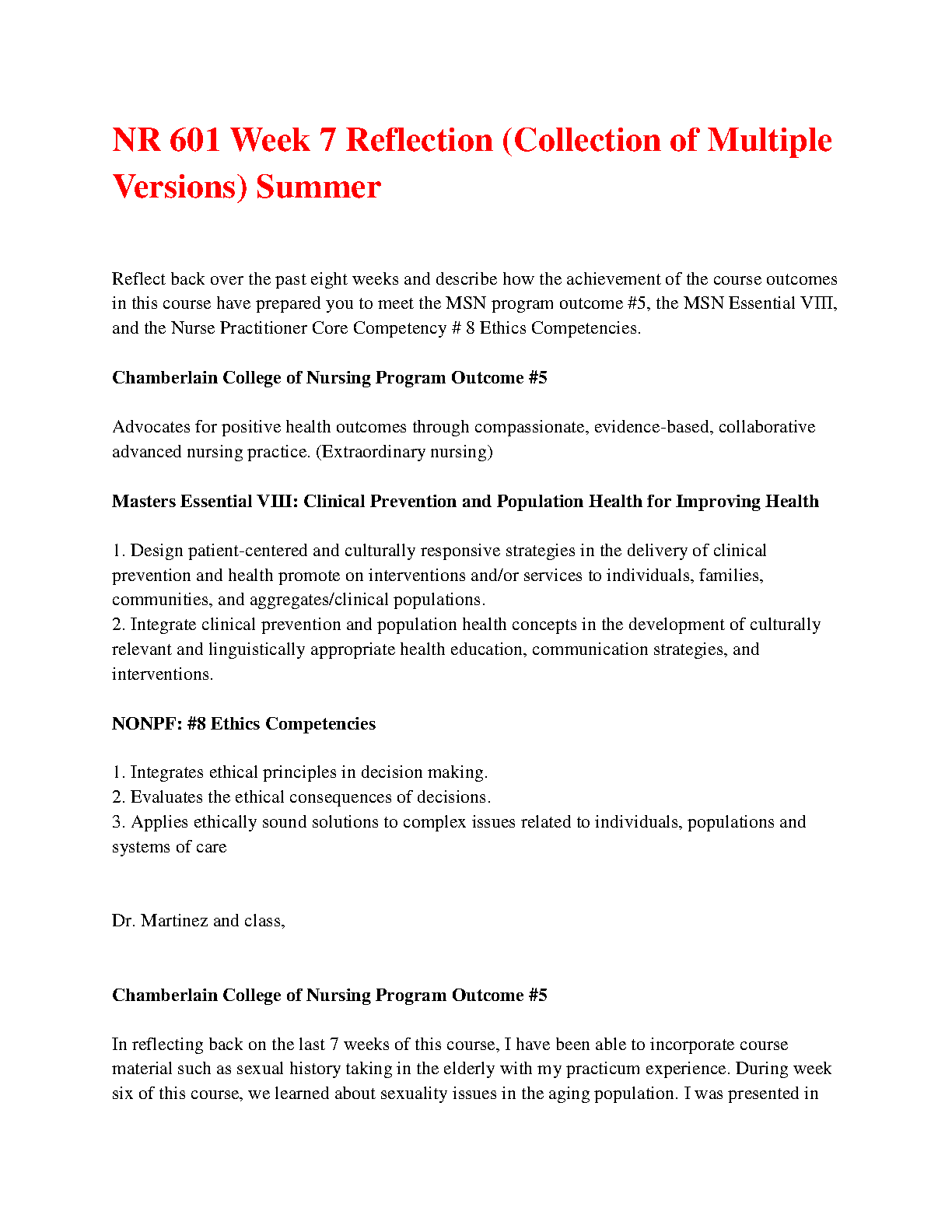 NR 601 Week 7 Reflection (Collection of Multiple Versions) Summer

Reflect back over the past eight weeks and describe how the achievement of the course outcomes in this course have prepared you to meet the MSN program outcome #5, the MSN Essential VIII, and the Nurse Practitioner Core Competency # 8 Ethics Competencies.

Chamberlain College of Nursing Program Outcome #5

Advocates for positive health outcomes through compassionate, evidence-based, collaborative advanced nursing practice. (Extraordinary nursing)

Masters Essential VIII: Clinical Prevention and Population Health for Improving Health

1. Design patient-centered and culturally responsive strategies in the delivery of clinical prevention and health promote on interventions and/or services to individuals, families, communities, and aggregates/clinical populations.
2. Integrate clinical prevention and population health concepts in the development of culturally relevant and linguistically appropriate health education, communication strategies, and interventions.

NONPF: #8 Ethics Competencies

1. Integrates ethical principles in decision making.
2. Evaluates the ethical consequences of decisions.
3. Applies ethically sound solutions to complex issues related to individuals, populations and systems of care

Dr. Martinez and class,

Chamberlain College of Nursing Program Outcome #5

In reflecting back on the last 7 weeks of this course, I have been able to incorporate course material such as sexual history taking in the elderly with my practicum experience. During week six of this course, we learned about sexuality issues in the aging population. I was presented in